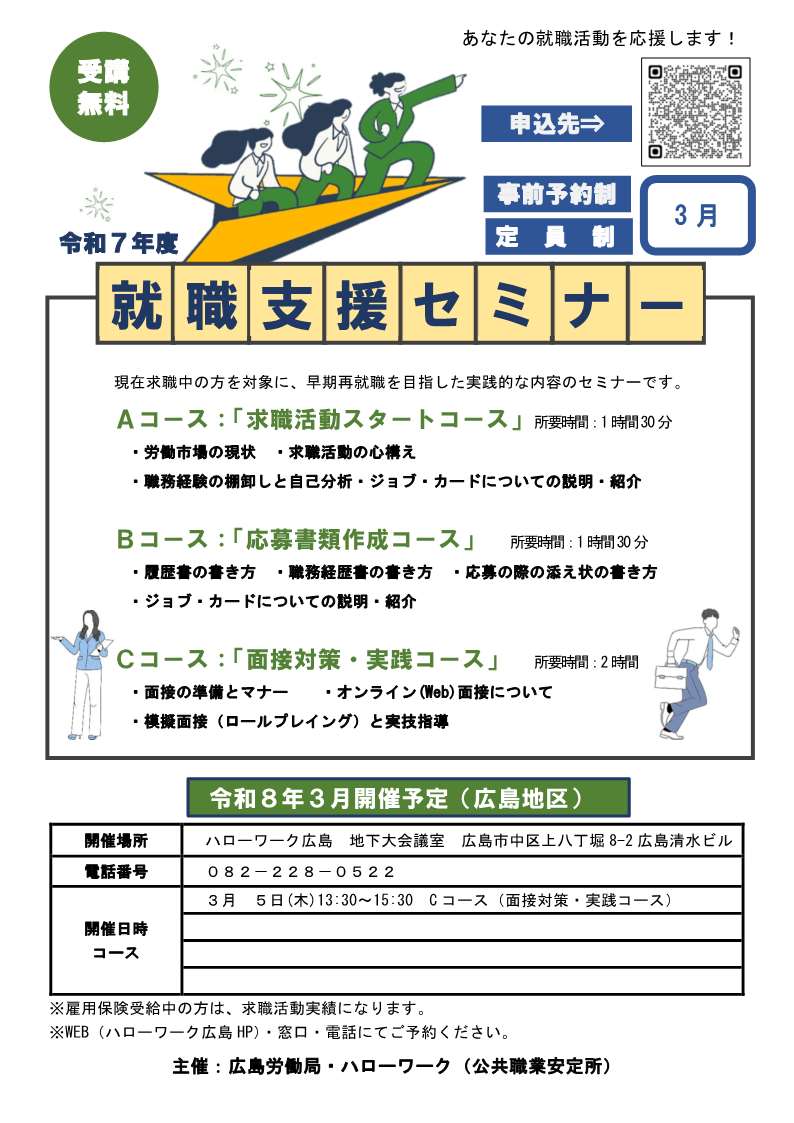 あなたの就職活動を応援します！

受講無料

申込先⇒

事前予約制

定員制

3月

令和７年度

就職支援セミナー

現在求職中の方を対象に、早期再就職を目指した実践的な内容のセミナーです。

Aコース：「求職活動スタートコース」 所要時間：1時間30分

・労働市場の現状　・求職活動の心構え

・職務経験の棚卸しと自己分析・ジョブ・カードについての説明・紹介

Bコース：「応募書類作成コース」 所要時間：1時間30分

・履歴書の書き方　・職務経歴書の書き方　・応募の際の添え状の書き方

・ジョブ・カードについての説明・紹介

Cコース：「面接対策・実践コース」 所要時間：2時間

・面接の準備とマナー　・オンライン(Web)面接について

・模擬面接（ロールプレイング）と実技指導

令和８年３月開催予定（広島地区）

| 開催場所 | ハローワーク広島　地下大会議室　広島市中区上八丁堀 8-2 広島清水ビル |
|---|---|
| 電話番号 | ０８２－２２８－０５２２ |
| 開催日時 コース | 3月　5日(木)13:30～15:30　Cコース（面接対策・実践コース） |
| | |
| | |
| | |

※雇用保険受給中の方は、求職活動実績になります。
※WEB（ハローワーク広島 HP）・窓口・電話にてご予約ください。

主催：広島労働局・ハローワーク（公共職業安定所）